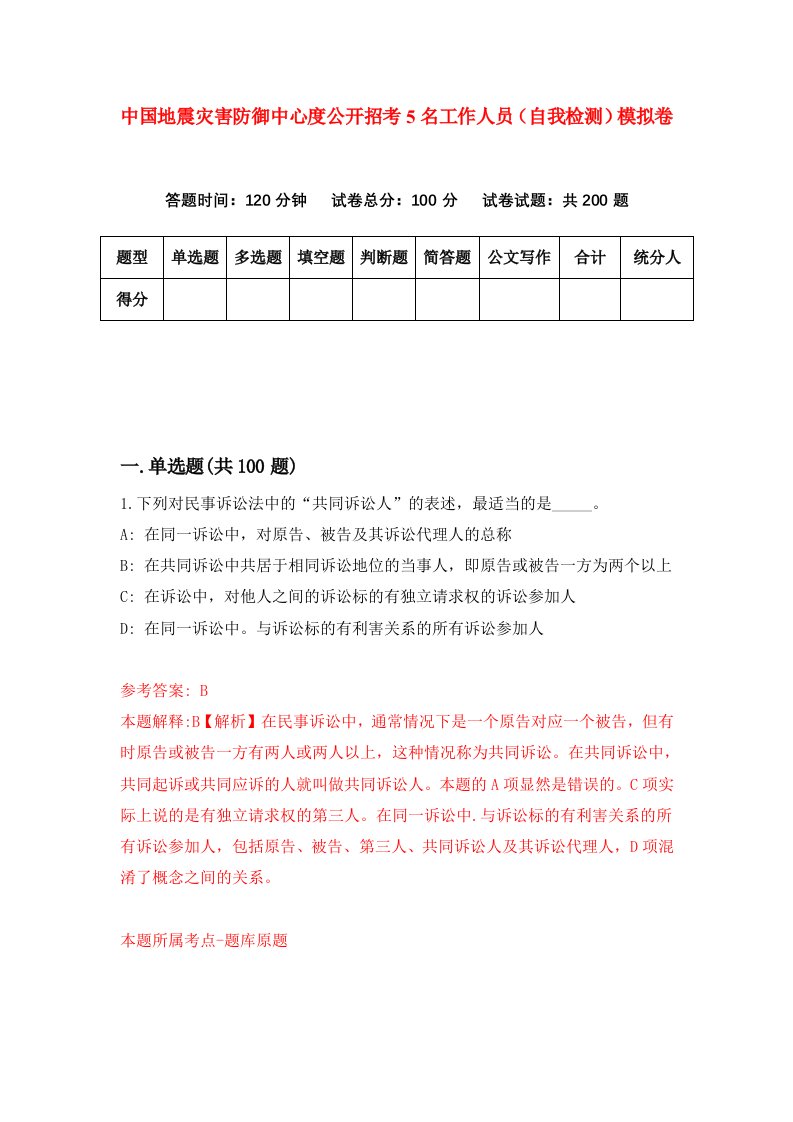 中国地震灾害防御中心度公开招考5名工作人员（自我检测）模拟卷

答题时间：120分钟　试卷总分：100分　试卷试题：共200题

| 题型 | 单选题 | 多选题 | 填空题 | 判断题 | 简答题 | 公文写作 | 合计 | 统分人 |
|---|---|---|---|---|---|---|---|---|
| 得分 | | | | | | | | |

一.单选题(共100题)

1.下列对民事诉讼法中的“共同诉讼人”的表述，最适当的是_____。

A: 在同一诉讼中，对原告、被告及其诉讼代理人的总称

B: 在共同诉讼中共居于相同诉讼地位的当事人，即原告或被告一方为两个以上

C: 在诉讼中，对他人之间的诉讼标的有独立请求权的诉讼参加人

D: 在同一诉讼中。与诉讼标的有利害关系的所有诉讼参加人

参考答案: B

本题解释:B【解析】在民事诉讼中，通常情况下是一个原告对应一个被告，但有时原告或被告一方有两人或两人以上，这种情况称为共同诉讼。在共同诉讼中，共同起诉或共同应诉的人就叫做共同诉讼人。本题的A项显然是错误的。C项实际上说的是有独立请求权的第三人。在同一诉讼中.与诉讼标的有利害关系的所有诉讼参加人，包括原告、被告、第三人、共同诉讼人及其诉讼代理人，D项混淆了概念之间的关系。

本题所属考点-题库原题